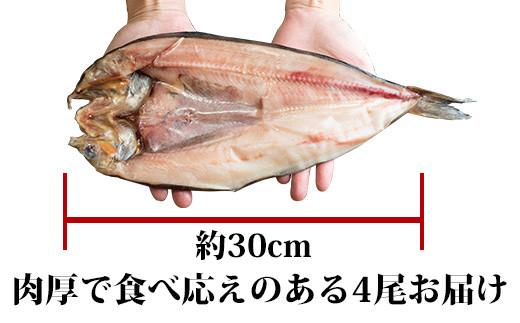 約30cm
肉厚で食べ応えのある4尾お届け